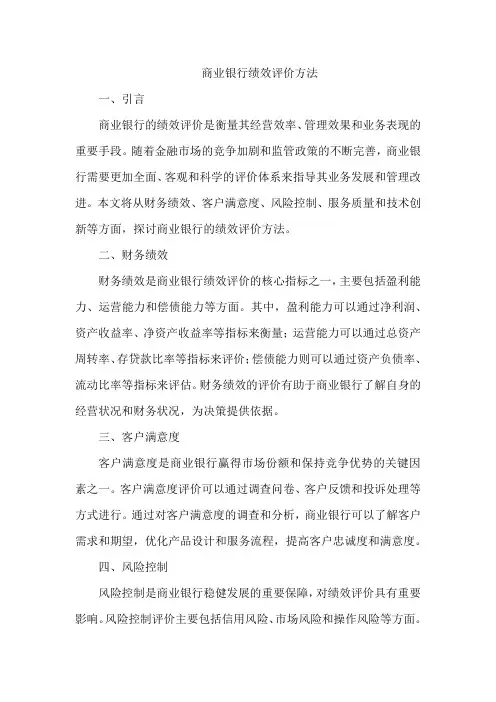 商业银行绩效评价方法

一、引言

商业银行的绩效评价是衡量其经营效率、管理效果和业务表现的重要手段。随着金融市场的竞争加剧和监管政策的不断完善，商业银行需要更加全面、客观和科学的评价体系来指导其业务发展和管理改进。本文将从财务绩效、客户满意度、风险控制、服务质量和技术创新等方面，探讨商业银行的绩效评价方法。

二、财务绩效

财务绩效是商业银行绩效评价的核心指标之一，主要包括盈利能力、运营能力和偿债能力等方面。其中，盈利能力可以通过净利润、资产收益率、净资产收益率等指标来衡量；运营能力可以通过总资产周转率、存贷款比率等指标来评价；偿债能力则可以通过资产负债率、流动比率等指标来评估。财务绩效的评价有助于商业银行了解自身的经营状况和财务状况，为决策提供依据。

三、客户满意度

客户满意度是商业银行赢得市场份额和保持竞争优势的关键因素之一。客户满意度评价可以通过调查问卷、客户反馈和投诉处理等方式进行。通过对客户满意度的调查和分析，商业银行可以了解客户需求和期望，优化产品设计和服务流程，提高客户忠诚度和满意度。

四、风险控制

风险控制是商业银行稳健发展的重要保障，对绩效评价具有重要影响。风险控制评价主要包括信用风险、市场风险和操作风险等方面。